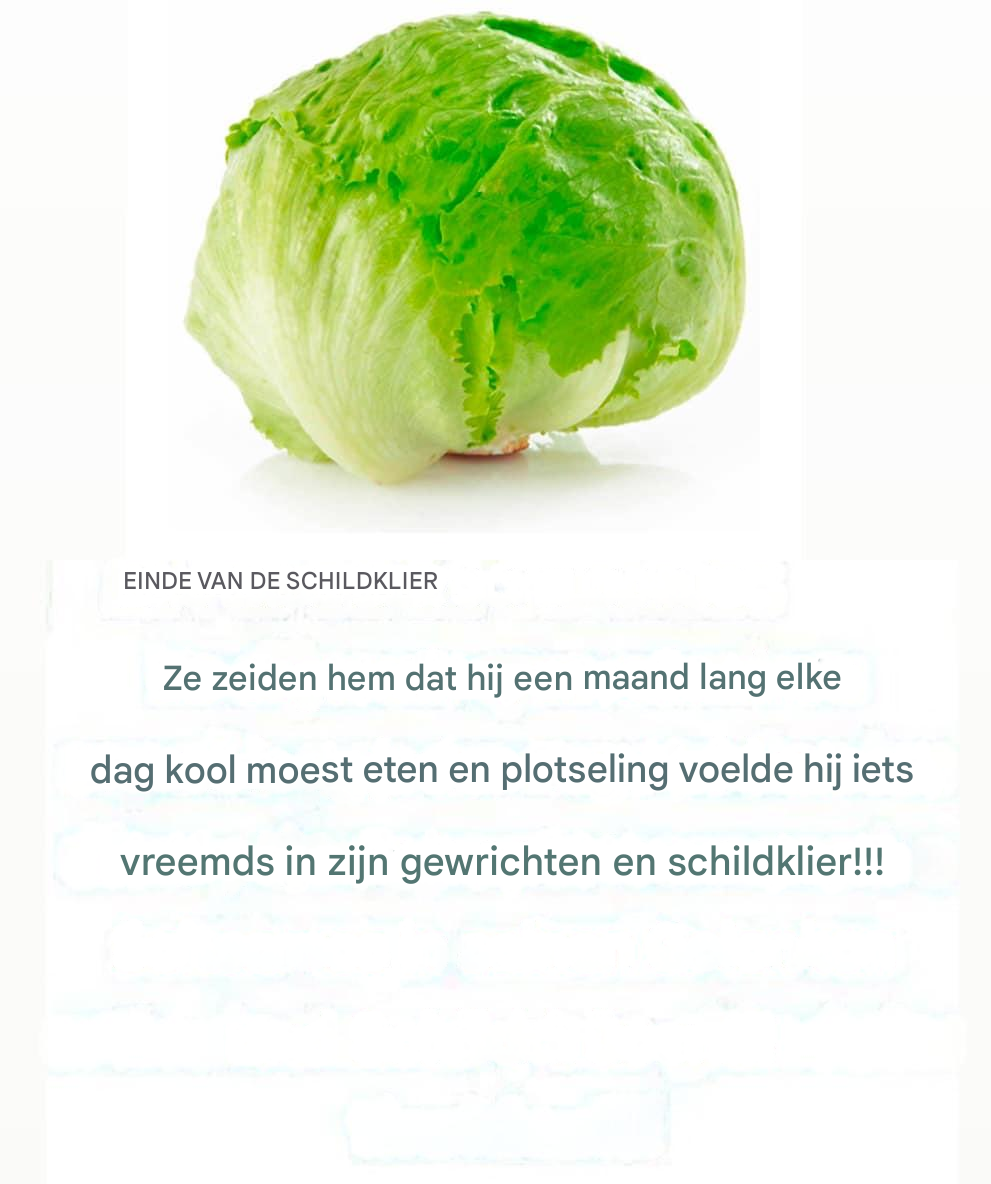 EINDE VAN DE SCHILDKLIER

Ze zeiden hem dat hij een maand lang elke dag kool moest eten en plotseling voelde hij iets vreemds in zijn gewrichten en schildklier!!!